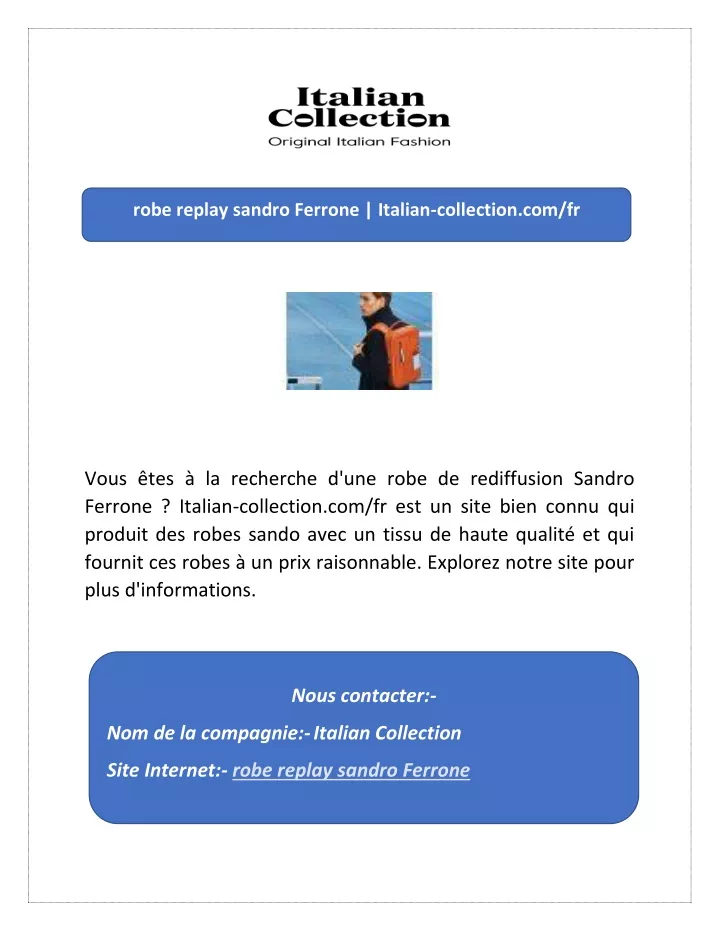 Italian Collection
Original Italian Fashion

robe replay sandro Ferrone | Italian-collection.com/fr

Vous êtes à la recherche d'une robe de rediffusion Sandro Ferrone ? Italian-collection.com/fr est un site bien connu qui produit des robes sando avec un tissu de haute qualité et qui fournit ces robes à un prix raisonnable. Explorez notre site pour plus d'informations.

Nous contacter:-
Nom de la compagnie:- Italian Collection
Site Internet:- robe replay sandro Ferrone